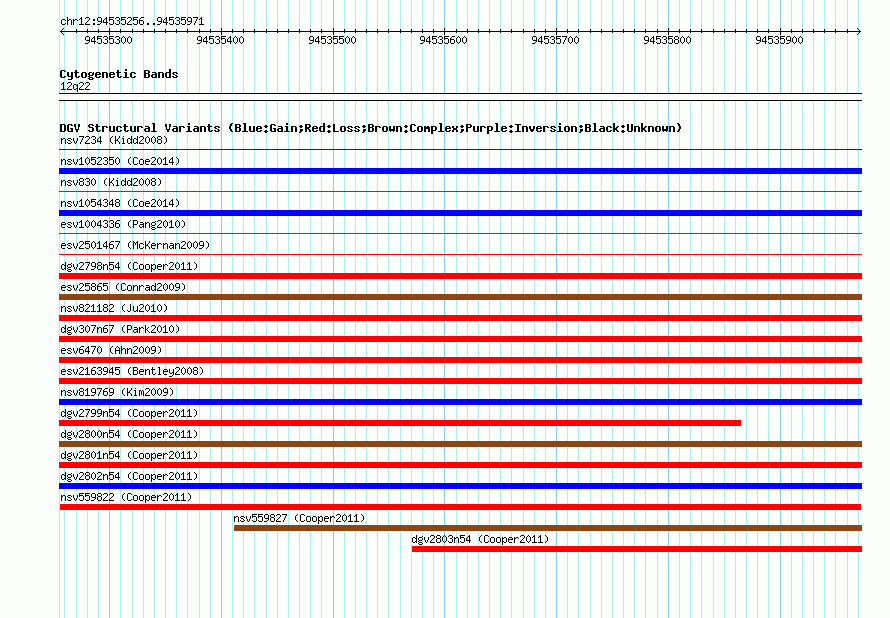 chr12:94535256..94535971

94535300 94535400 94535500 94535600 94535700 94535800 94535900

Cytogenetic Bands
12q22

DGV Structural Variants (Blue:Gain;Red:Loss;Brown:Complex;Purple:Inversion;Black:Unknown)
nsv7234 (Kidd2008)
nsv1052350 (Coe2014)
nsv830 (Kidd2008)
nsv1054348 (Coe2014)
esv1004336 (Pang2010)
esv2501467 (McKernan2009)
dgv2798n54 (Cooper2011)
esv25865 (Conrad2009)
nsv821182 (Ju2010)
dgv307n67 (Park2010)
esv6470 (Ahn2009)
esv2163945 (Bentley2008)
nsv819769 (Kim2009)
dgv2799n54 (Cooper2011)
dgv2800n54 (Cooper2011)
dgv2801n54 (Cooper2011)
dgv2802n54 (Cooper2011)
nsv559822 (Cooper2011)
nsv559827 (Cooper2011)
dgv2803n54 (Cooper2011)